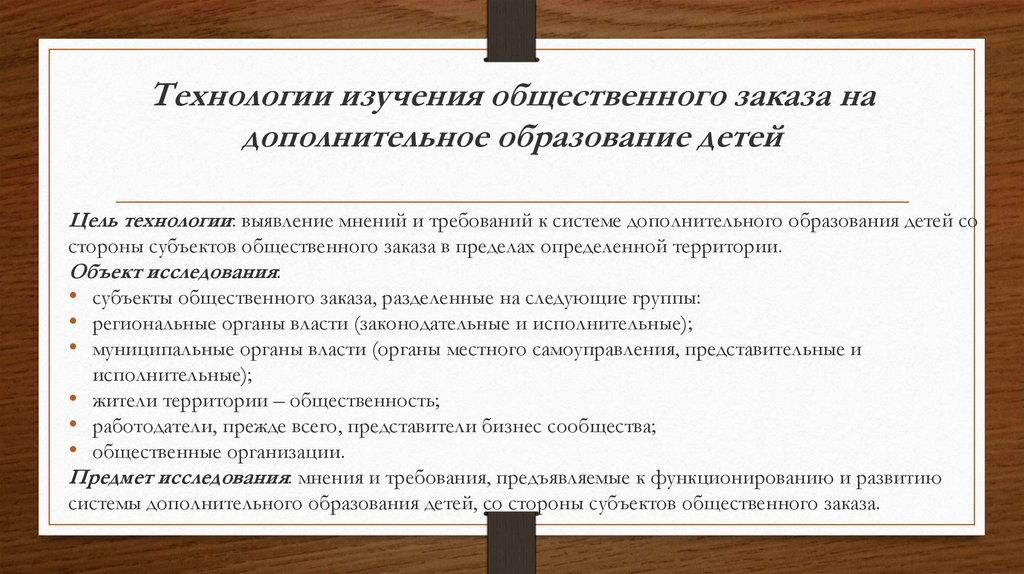 Технологии изучения общественного заказа на дополнительное образование детей

Цель технологии: выявление мнений и требований к системе дополнительного образования детей со стороны субъектов общественного заказа в пределах определенной территории.
Объект исследования:
• субъекты общественного заказа, разделенные на следующие группы:
• региональные органы власти (законодательные и исполнительные);
• муниципальные органы власти (органы местного самоуправления, представительные и исполнительные);
• жители территории – общественность;
• работодатели, прежде всего, представители бизнес сообщества;
• общественные организации.
Предмет исследования: мнения и требования, предъявляемые к функционированию и развитию системы дополнительного образования детей, со стороны субъектов общественного заказа.